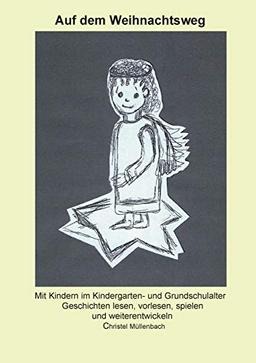 Auf dem Weihnachtsweg

Mit Kindern im Kindergarten- und Grundschulalter
Geschichten lesen, vorlesen, spielen
und weiterentwickeln
Christel Müllenbach